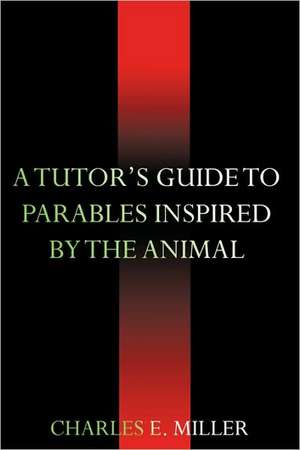 A TUTOR'S GUIDE TO PARABLES INSPIRED BY THE ANIMAL

CHARLES E. MILLER